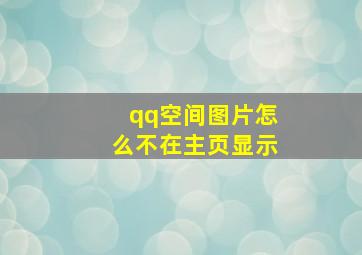 qq空间图片怎么不在主页显示